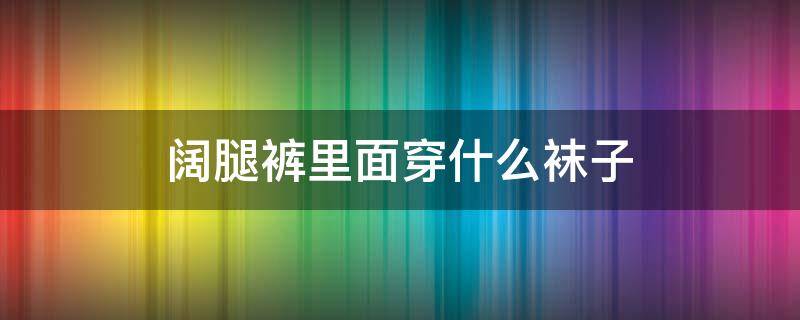 阔腿裤里面穿什么袜子